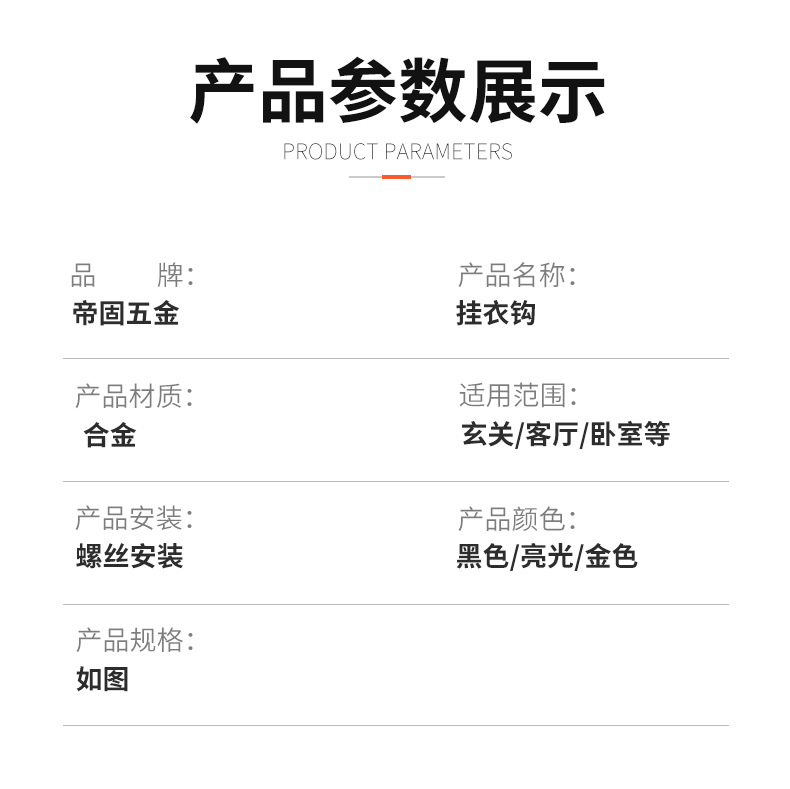 产品参数展示

PRODUCT PARAMETERS

品 牌:
帝固五金

产品名称:
挂衣钩

产品材质:
合金

适用范围:
玄关/客厅/卧室等

产品安装:
螺丝安装

产品颜色:
黑色/亮光/金色

产品规格:
如图